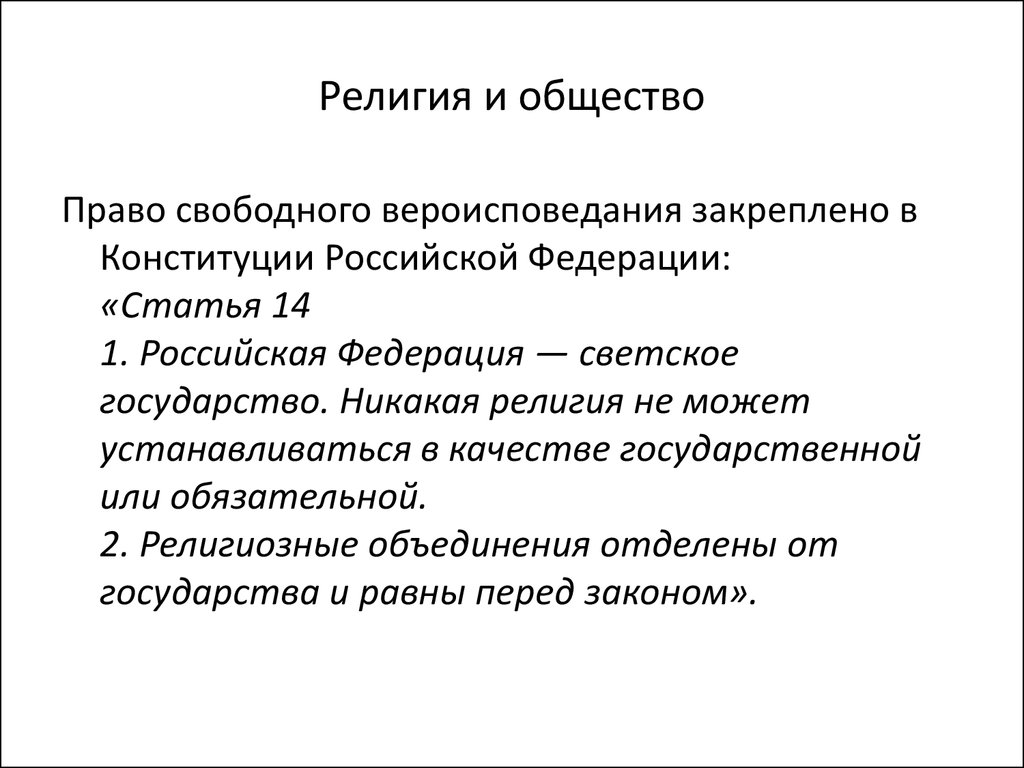 Религия и общество

Право свободного вероисповедания закреплено в Конституции Российской Федерации:
«Статья 14
1. Российская Федерация — светское государство. Никакая религия не может устанавливаться в качестве государственной или обязательной.
2. Религиозные объединения отделены от государства и равны перед законом».